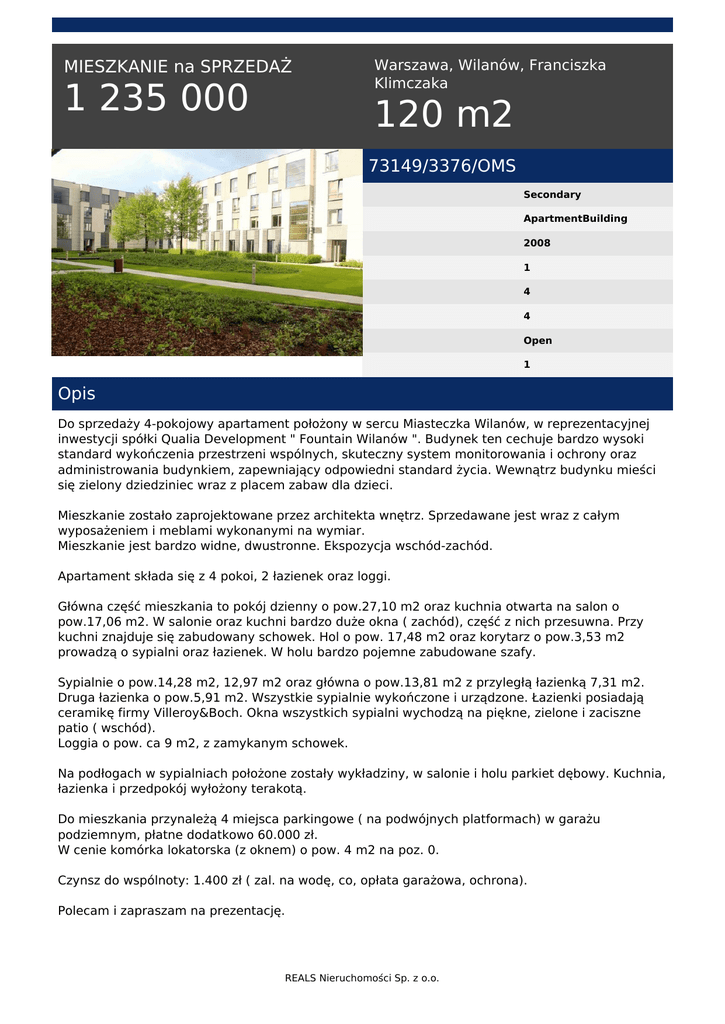 MIESZKANIE na SPRZEDAŻ
1 235 000

Warszawa, Wilanów, Franciszka Klimczaka
120 m2

73149/3376/OMS

Secondary
ApartmentBuilding
2008
1
4
4
Open
1

Opis

Do sprzedaży 4-pokojowy apartament położony w sercu Miasteczka Wilanów, w reprezentacyjnej inwestycji spółki Qualia Development " Fountain Wilanów ". Budynek ten cechuje bardzo wysoki standard wykończenia przestrzeni wspólnych, skuteczny system monitorowania i ochrony oraz administrowania budynkiem, zapewniający odpowiedni standard życia. Wewnątrz budynku mieści się zielony dziedziniec wraz z placem zabaw dla dzieci.

Mieszkanie zostało zaprojektowane przez architekta wnętrz. Sprzedawane jest wraz z całym wyposażeniem i meblami wykonanymi na wymiar.
Mieszkanie jest bardzo widne, dwustronne. Ekspozycja wschód-zachód.

Apartament składa się z 4 pokoi, 2 łazienek oraz loggi.

Główna część mieszkania to pokój dzienny o pow.27,10 m2 oraz kuchnia otwarta na salon o pow.17,06 m2. W salonie oraz kuchni bardzo duże okna ( zachód), część z nich przesuwna. Przy kuchni znajduje się zabudowany schowek. Hol o pow. 17,48 m2 oraz korytarz o pow.3,53 m2 prowadzą o sypialni oraz łazienek. W holu bardzo pojemne zabudowane szafy.

Sypialnie o pow.14,28 m2, 12,97 m2 oraz główna o pow.13,81 m2 z przyległą łazienką 7,31 m2. Druga łazienka o pow.5,91 m2. Wszystkie sypialnie wykończone i urządzone. Łazienki posiadają ceramikę firmy Villeroy&Boch. Okna wszystkich sypialni wychodzą na piękne, zielone i zaciszne patio ( wschód).
Loggia o pow. ca 9 m2, z zamykanym schowek.

Na podłogach w sypialniach położone zostały wykładziny, w salonie i holu parkiet dębowy. Kuchnia, łazienka i przedpokój wyłożony terakotą.

Do mieszkania przynależą 4 miejsca parkingowe ( na podwójnych platformach) w garażu podziemnym, płatne dodatkowo 60.000 zł.
W cenie komórka lokatorska (z oknem) o pow. 4 m2 na poz. 0.

Czynsz do wspólnoty: 1.400 zł ( zal. na wodę, co, opłata garażowa, ochrona).

Polecam i zapraszam na prezentację.

REALS Nieruchomości Sp. z o.o.